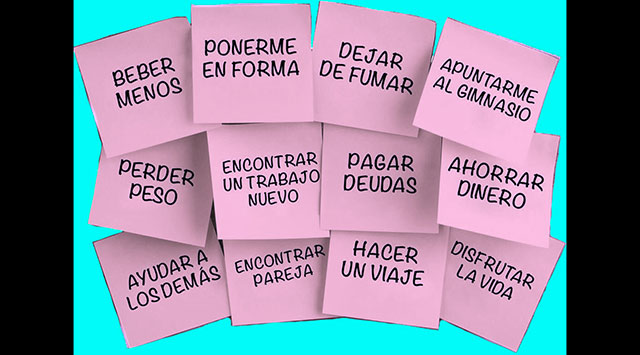 BEBER MENOS

PONERME EN FORMA

DEJAR DE FUMAR

APUNTARME AL GIMNASIO

PERDER PESO

ENCONTRAR UN TRABAJO NUEVO

PAGAR DEUDAS

AHORRAR DINERO

AYUDAR A LOS DEMÁS

ENCONTRAR PAREJA

HACER UN VIAJE

DISFRUTAR LA VIDA